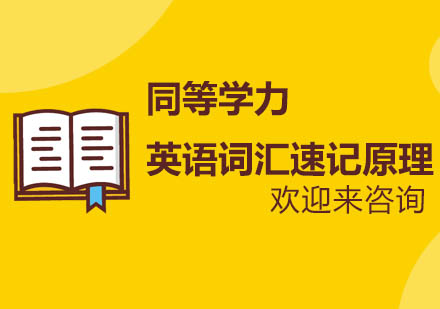 同等学力

英语词汇速记原理

欢迎来咨询